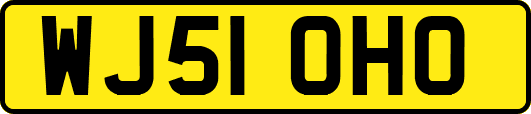 WJ51 OHO